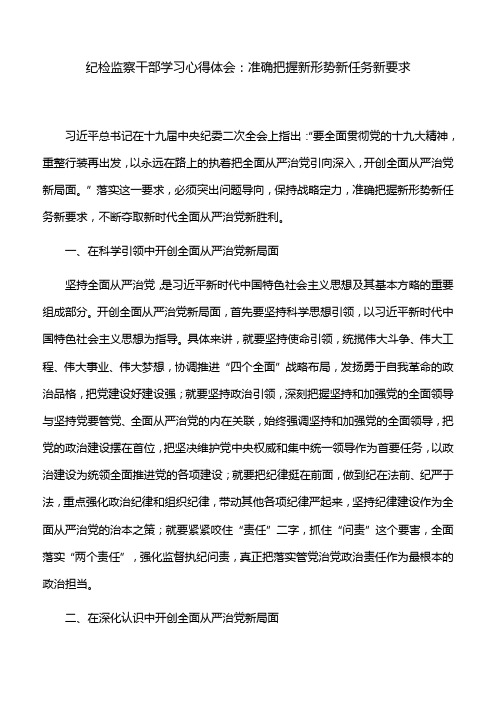 纪检监察干部学习心得体会：准确把握新形势新任务新要求

习近平总书记在十九届中央纪委二次全会上指出:“要全面贯彻党的十九大精神，重整行装再出发，以永远在路上的执着把全面从严治党引向深入，开创全面从严治党新局面。”落实这一要求，必须突出问题导向，保持战略定力，准确把握新形势新任务新要求，不断夺取新时代全面从严治党新胜利。

一、在科学引领中开创全面从严治党新局面

坚持全面从严治党,是习近平新时代中国特色社会主义思想及其基本方略的重要组成部分。开创全面从严治党新局面，首先要坚持科学思想引领，以习近平新时代中国特色社会主义思想为指导。具体来讲，就要坚持使命引领，统揽伟大斗争、伟大工程、伟大事业、伟大梦想，协调推进“四个全面”战略布局，发扬勇于自我革命的政治品格，把党建设好建设强；就要坚持政治引领，深刻把握坚持和加强党的全面领导与坚持党要管党、全面从严治党的内在关联，始终强调坚持和加强党的全面领导，把党的政治建设摆在首位，把坚决维护党中央权威和集中统一领导作为首要任务，以政治建设为统领全面推进党的各项建设；就要把纪律挺在前面，做到纪在法前、纪严于法，重点强化政治纪律和组织纪律，带动其他各项纪律严起来，坚持纪律建设作为全面从严治党的治本之策；就要紧紧咬住“责任”二字，抓住“问责”这个要害，全面落实“两个责任”，强化监督执纪问责，真正把落实管党治党政治责任作为最根本的政治担当。

二、在深化认识中开创全面从严治党新局面